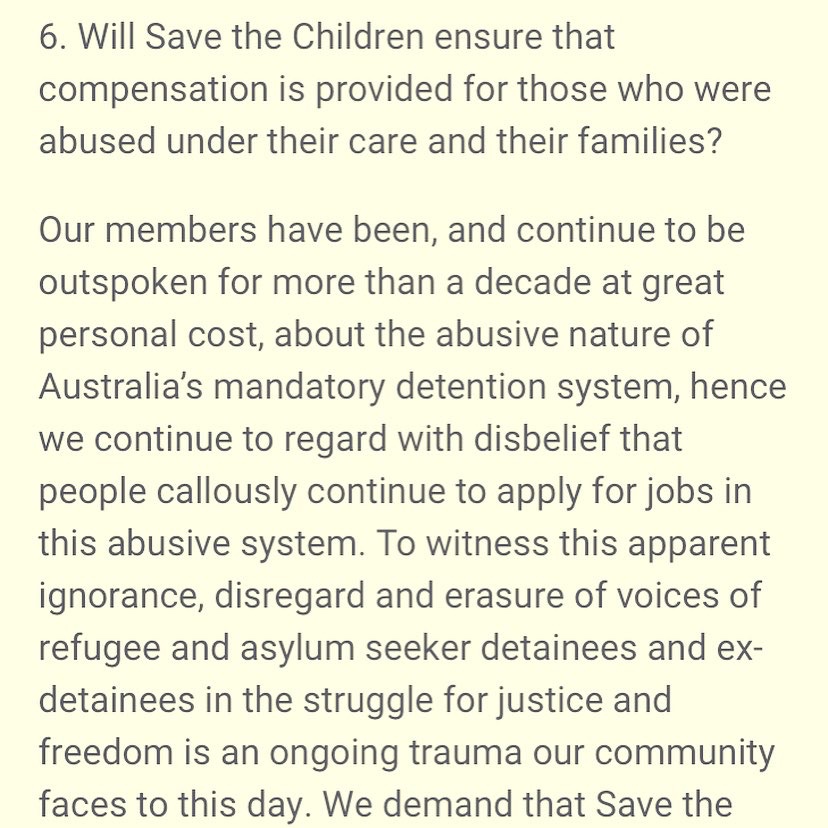 6. Will Save the Children ensure that compensation is provided for those who were abused under their care and their families?

Our members have been, and continue to be outspoken for more than a decade at great personal cost, about the abusive nature of Australia's mandatory detention system, hence we continue to regard with disbelief that people callously continue to apply for jobs in this abusive system. To witness this apparent ignorance, disregard and erasure of voices of refugee and asylum seeker detainees and ex-detainees in the struggle for justice and freedom is an ongoing trauma our community faces to this day. We demand that Save the